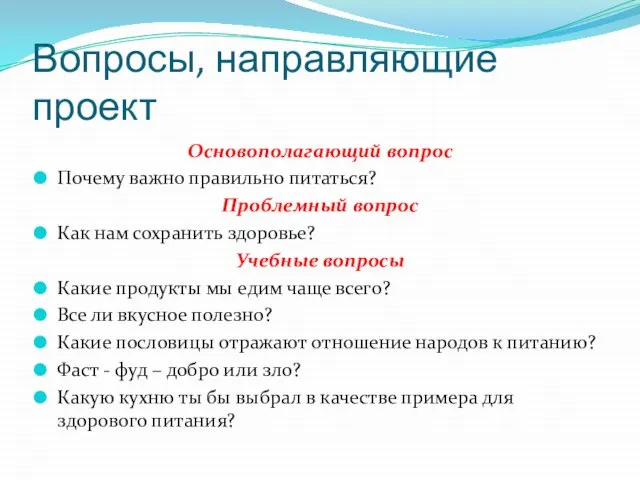 Вопросы, направляющие проект

Основополагающий вопрос

Почему важно правильно питаться?

Проблемный вопрос

Как нам сохранить здоровье?

Учебные вопросы

Какие продукты мы едим чаще всего?

Все ли вкусное полезно?

Какие пословицы отражают отношение народов к питанию?

Фаст - фуд – добро или зло?

Какую кухню ты бы выбрал в качестве примера для здорового питания?